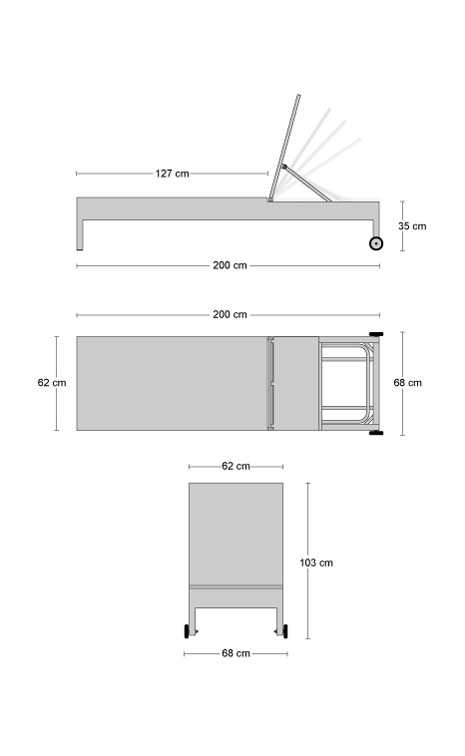 127 cm

35 cm

200 cm

200 cm

62 cm

68 cm

62 cm

103 cm

68 cm